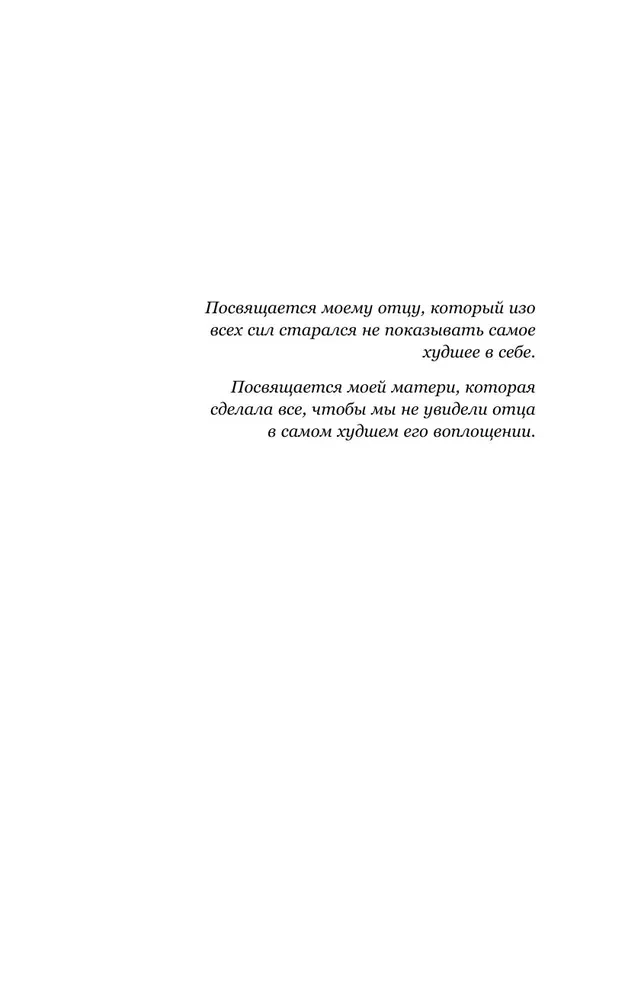 Посвящается моему отцу, который изо всех сил старался не показывать самое худшее в себе.

Посвящается моей матери, которая сделала все, чтобы мы не увидели отца в самом худшем его воплощении.